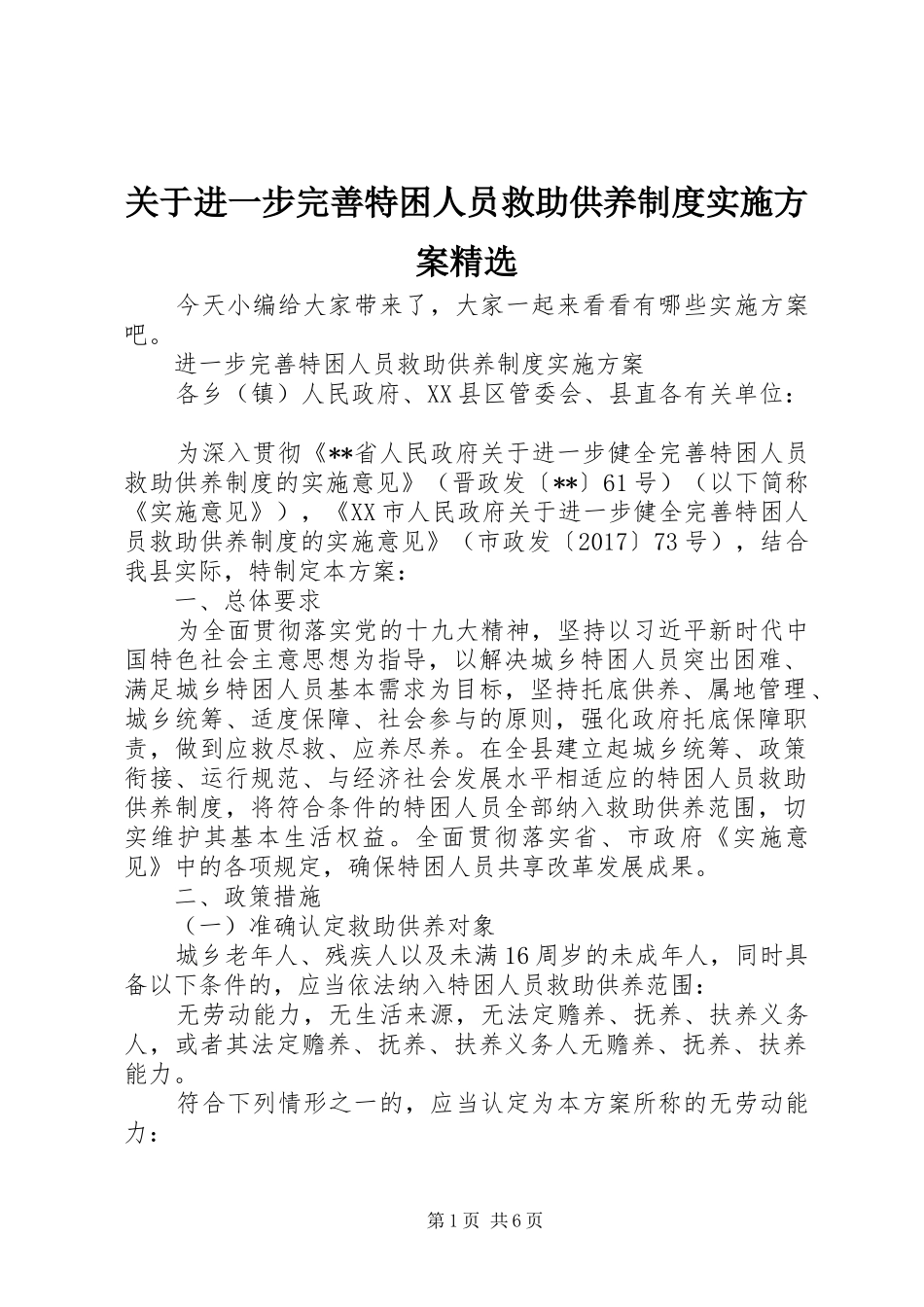 关于进一步完善特困人员救助供养制度实施方案精选

今天小编给大家带来了，大家一起来看看有哪些实施方案吧。

进一步完善特困人员救助供养制度实施方案

各乡（镇）人民政府、XX县区管委会、县直各有关单位：

为深入贯彻《**省人民政府关于进一步健全完善特困人员救助供养制度的实施意见》（晋政发〔**〕61号）（以下简称《实施意见》），《XX市人民政府关于进一步健全完善特困人员救助供养制度的实施意见》（市政发〔2017〕73号），结合我县实际，特制定本方案：

一、总体要求

为全面贯彻落实党的十九大精神，坚持以习近平新时代中国特色社会主意思想为指导，以解决城乡特困人员突出困难、满足城乡特困人员基本需求为目标，坚持托底供养、属地管理、城乡统筹、适度保障、社会参与的原则，强化政府托底保障职责，做到应救尽救、应养尽养。在全县建立起城乡统筹、政策衔接、运行规范、与经济社会发展水平相适应的特困人员救助供养制度，将符合条件的特困人员全部纳入救助供养范围，切实维护其基本生活权益。全面贯彻落实省、市政府《实施意见》中的各项规定，确保特困人员共享改革发展成果。

二、政策措施

（一）准确认定救助供养对象

城乡老年人、残疾人以及未满16周岁的未成年人，同时具备以下条件的，应当依法纳入特困人员救助供养范围：

无劳动能力，无生活来源，无法定赡养、抚养、扶养义务人，或者其法定赡养、抚养、扶养义务人无赡养、抚养、扶养能力。

符合下列情形之一的，应当认定为本方案所称的无劳动能力：

第1页 共6页